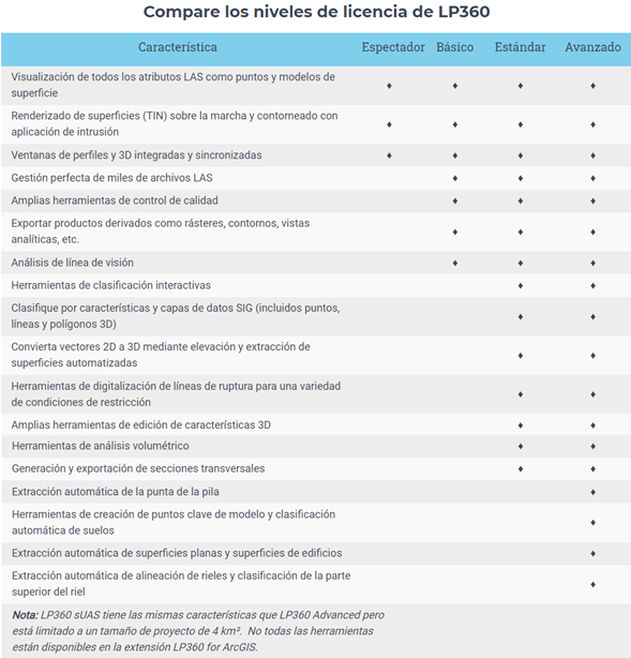 Compare los niveles de licencia de LP360

| Característica | Espectador | Básico | Estándar | Avanzado |
|---|---|---|---|---|
| Visualización de todos los atributos LAS como puntos y modelos de superficie | ♦ | ♦ | ♦ | ♦ |
| Renderizado de superficies (TIN) sobre la marcha y contorneado con aplicación de intrusión | ♦ | ♦ | ♦ | ♦ |
| Ventanas de perfiles y 3D integradas y sincronizadas | ♦ | ♦ | ♦ | ♦ |
| Gestión perfecta de miles de archivos LAS | | ♦ | ♦ | ♦ |
| Amplias herramientas de control de calidad | | ♦ | ♦ | ♦ |
| Exportar productos derivados como rásteres, contornos, vistas analíticas, etc. | | ♦ | ♦ | ♦ |
| Análisis de línea de visión | | ♦ | ♦ | ♦ |
| Herramientas de clasificación interactivas | | | ♦ | ♦ |
| Clasifique por características y capas de datos SIG (incluidos puntos, líneas y polígonos 3D) | | | ♦ | ♦ |
| Convierta vectores 2D a 3D mediante elevación y extracción de superficies automatizadas | | | ♦ | ♦ |
| Herramientas de digitalización de líneas de ruptura para una variedad de condiciones de restricción | | | ♦ | ♦ |
| Amplias herramientas de edición de características 3D | | | ♦ | ♦ |
| Herramientas de análisis volumétrico | | | ♦ | ♦ |
| Generación y exportación de secciones transversales | | | ♦ | ♦ |
| Extracción automática de la punta de la pila | | | | ♦ |
| Herramientas de creación de puntos clave de modelo y clasificación automática de suelos | | | | ♦ |
| Extracción automática de superficies planas y superficies de edificios | | | | ♦ |
| Extracción automática de alineación de rieles y clasificación de la parte superior del riel | | | | ♦ |

Nota: LP360 sUAS tiene las mismas características que LP360 Advanced pero está limitado a un tamaño de proyecto de 4 km². No todas las herramientas están disponibles en la extensión LP360 for ArcGIS.